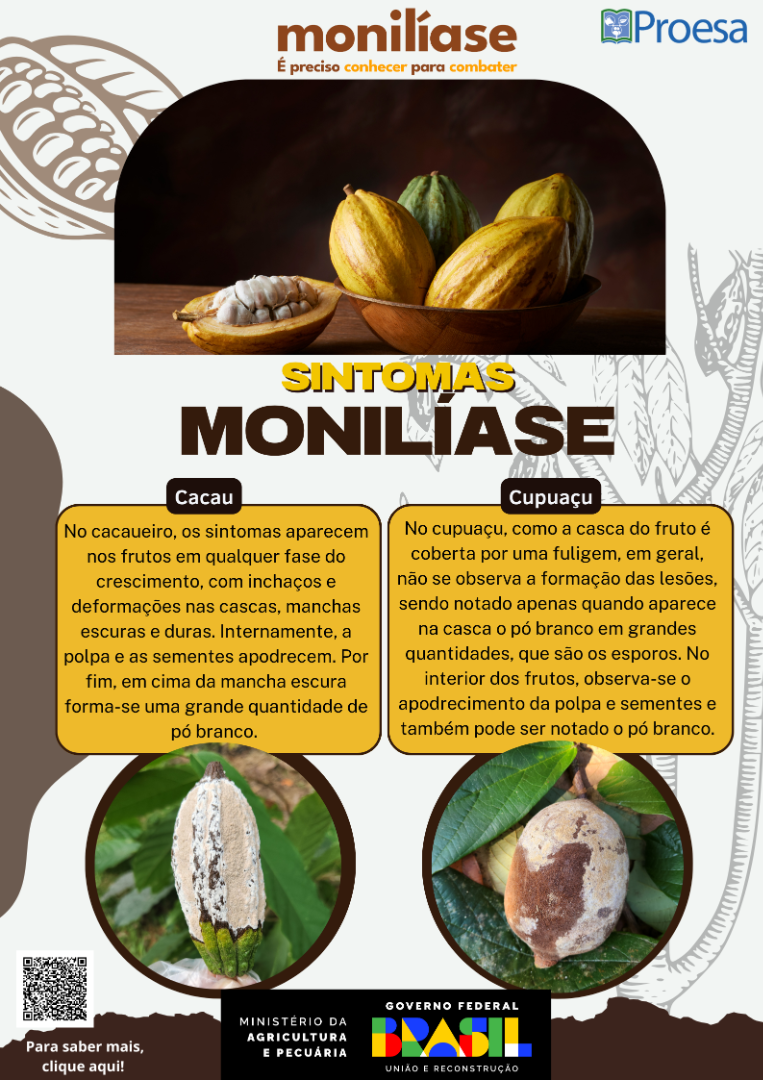 monilíase
É preciso conhecer para combater

Proesa

SINTOMAS
MONILÍASE

Cacau

No cacaueiro, os sintomas aparecem nos frutos em qualquer fase do crescimento, com inchaços e deformações nas cascas, manchas escuras e duras. Internamente, a polpa e as sementes apodrecem. Por fim, em cima da mancha escura forma-se uma grande quantidade de pó branco.

Cupuaçu

No cupuaçu, como a casca do fruto é coberta por uma fuligem, em geral, não se observa a formação das lesões, sendo notado apenas quando aparece na casca o pó branco em grandes quantidades, que são os esporos. No interior dos frutos, observa-se o apodrecimento da polpa e sementes e também pode ser notado o pó branco.

Para saber mais, clique aqui!

MINISTÉRIO DA AGRICULTURA E PECUÁRIA

GOVERNO FEDERAL
BRASIL
UNIÃO E RECONSTRUÇÃO